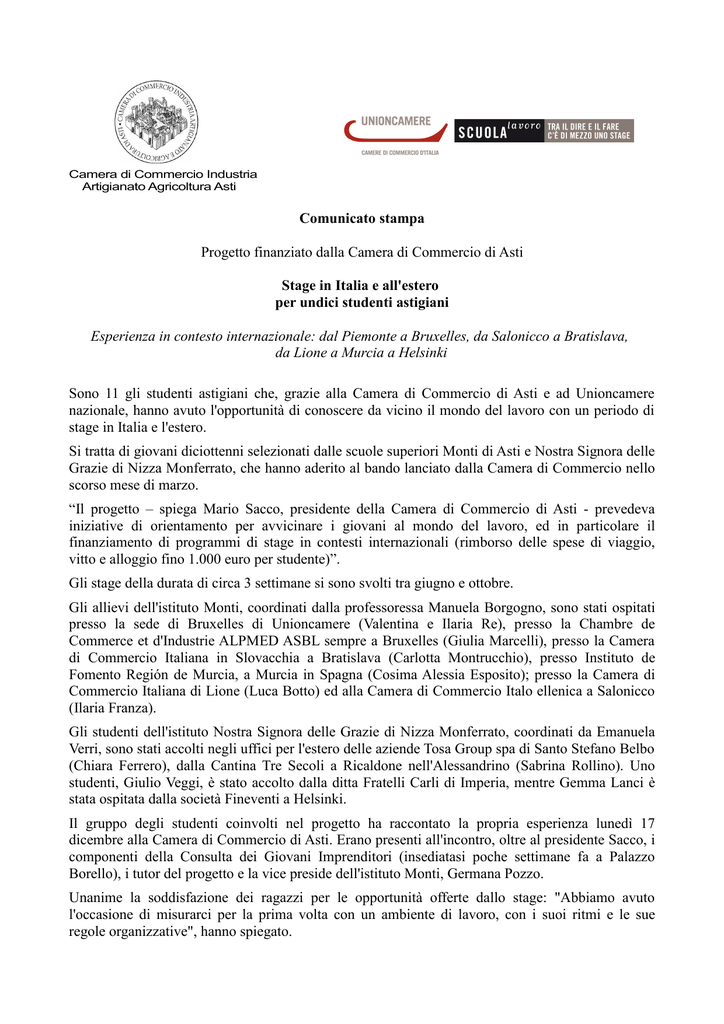 CAMERA DI COMMERCIO INDUSTRIA ARTIGIANATO AGRICOLTURA ASTI

Camera di Commercio Industria Artigianato Agricoltura Asti

UNIONCAMERE
CAMERE DI COMMERCIO D'ITALIA

SCUOLA lavoro TRA IL DIRE E IL FARE C'È DI MEZZO UNO STAGE

Comunicato stampa

Progetto finanziato dalla Camera di Commercio di Asti

Stage in Italia e all'estero
per undici studenti astigiani

Esperienza in contesto internazionale: dal Piemonte a Bruxelles, da Salonicco a Bratislava, da Lione a Murcia a Helsinki

Sono 11 gli studenti astigiani che, grazie alla Camera di Commercio di Asti e ad Unioncamere nazionale, hanno avuto l'opportunità di conoscere da vicino il mondo del lavoro con un periodo di stage in Italia e l'estero.

Si tratta di giovani diciottenni selezionati dalle scuole superiori Monti di Asti e Nostra Signora delle Grazie di Nizza Monferrato, che hanno aderito al bando lanciato dalla Camera di Commercio nello scorso mese di marzo.

“Il progetto – spiega Mario Sacco, presidente della Camera di Commercio di Asti - prevedeva iniziative di orientamento per avvicinare i giovani al mondo del lavoro, ed in particolare il finanziamento di programmi di stage in contesti internazionali (rimborso delle spese di viaggio, vitto e alloggio fino 1.000 euro per studente)”.

Gli stage della durata di circa 3 settimane si sono svolti tra giugno e ottobre.

Gli allievi dell'istituto Monti, coordinati dalla professoressa Manuela Borgogno, sono stati ospitati presso la sede di Bruxelles di Unioncamere (Valentina e Ilaria Re), presso la Chambre de Commerce et d'Industrie ALPMED ASBL sempre a Bruxelles (Giulia Marcelli), presso la Camera di Commercio Italiana in Slovacchia a Bratislava (Carlotta Montrucchio), presso Instituto de Fomento Región de Murcia, a Murcia in Spagna (Cosima Alessia Esposito); presso la Camera di Commercio Italiana di Lione (Luca Botto) ed alla Camera di Commercio Italo ellenica a Salonicco (Ilaria Franza).

Gli studenti dell'istituto Nostra Signora delle Grazie di Nizza Monferrato, coordinati da Emanuela Verri, sono stati accolti negli uffici per l'estero delle aziende Tosa Group spa di Santo Stefano Belbo (Chiara Ferrero), dalla Cantina Tre Secoli a Ricaldone nell'Alessandrino (Sabrina Rollino). Uno studenti, Giulio Veggi, è stato accolto dalla ditta Fratelli Carli di Imperia, mentre Gemma Lanci è stata ospitata dalla società Fineventi a Helsinki.

Il gruppo degli studenti coinvolti nel progetto ha raccontato la propria esperienza lunedì 17 dicembre alla Camera di Commercio di Asti. Erano presenti all'incontro, oltre al presidente Sacco, i componenti della Consulta dei Giovani Imprenditori (insediatasi poche settimane fa a Palazzo Borello), i tutor del progetto e la vice preside dell'istituto Monti, Germana Pozzo.

Unanime la soddisfazione dei ragazzi per le opportunità offerte dallo stage: "Abbiamo avuto l'occasione di misurarci per la prima volta con un ambiente di lavoro, con i suoi ritmi e le sue regole organizzative", hanno spiegato.